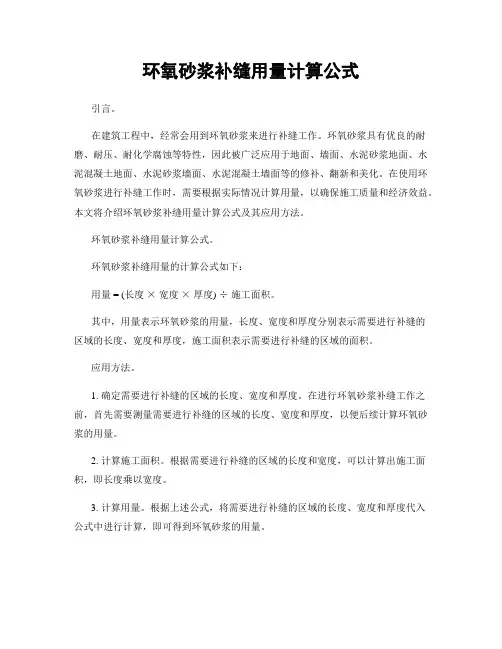 环氧砂浆补缝用量计算公式

引言。

在建筑工程中，经常会用到环氧砂浆来进行补缝工作。环氧砂浆具有优良的耐磨、耐压、耐化学腐蚀等特性，因此被广泛应用于地面、墙面、水泥砂浆地面、水泥混凝土地面、水泥砂浆墙面、水泥混凝土墙面等的修补、翻新和美化。在使用环氧砂浆进行补缝工作时，需要根据实际情况计算用量，以确保施工质量和经济效益。本文将介绍环氧砂浆补缝用量计算公式及其应用方法。

环氧砂浆补缝用量计算公式。

环氧砂浆补缝用量的计算公式如下：

用量 = (长度 × 宽度 × 厚度) ÷ 施工面积。

其中，用量表示环氧砂浆的用量，长度、宽度和厚度分别表示需要进行补缝的区域的长度、宽度和厚度，施工面积表示需要进行补缝的区域的面积。

应用方法。

1. 确定需要进行补缝的区域的长度、宽度和厚度。在进行环氧砂浆补缝工作之前，首先需要测量需要进行补缝的区域的长度、宽度和厚度，以便后续计算环氧砂浆的用量。

2. 计算施工面积。根据需要进行补缝的区域的长度和宽度，可以计算出施工面积，即长度乘以宽度。

3. 计算用量。根据上述公式，将需要进行补缝的区域的长度、宽度和厚度代入公式中进行计算，即可得到环氧砂浆的用量。